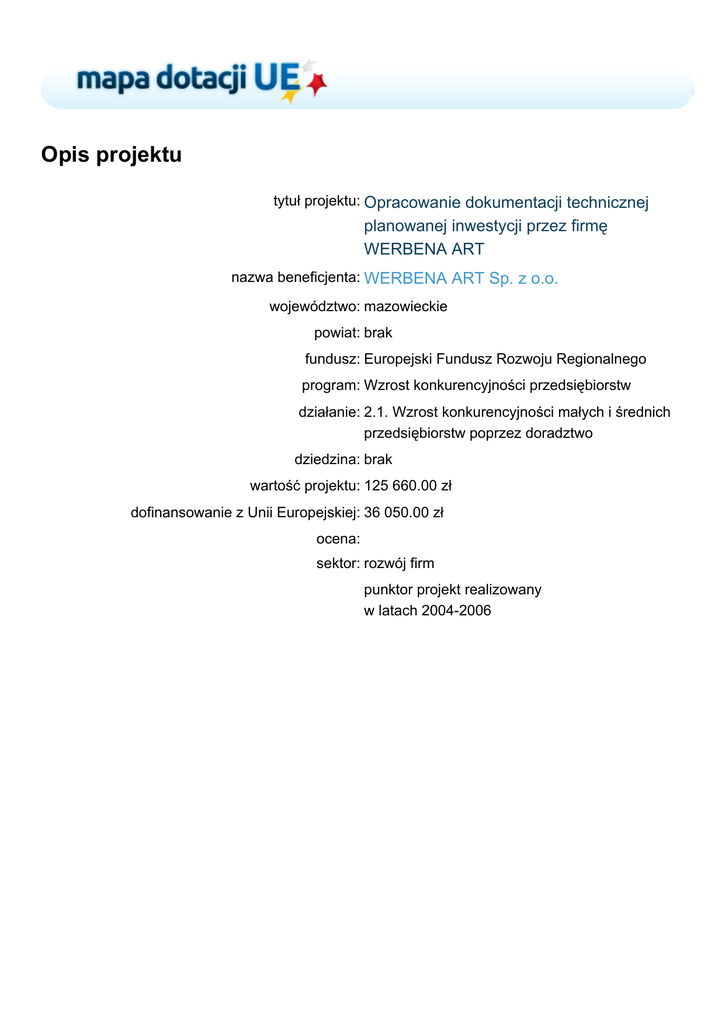 mapa dotacji UE

Opis projektu

tytuł projektu: Opracowanie dokumentacji technicznej planowanej inwestycji przez firmę WERBENA ART

nazwa beneficjenta: WERBENA ART Sp. z o.o.

województwo: mazowieckie

powiat: brak

fundusz: Europejski Fundusz Rozwoju Regionalnego

program: Wzrost konkurencyjności przedsiębiorstw

działanie: 2.1. Wzrost konkurencyjności małych i średnich przedsiębiorstw poprzez doradztwo

dziedzina: brak

wartość projektu: 125 660.00 zł

dofinansowanie z Unii Europejskiej: 36 050.00 zł

ocena:

sektor: rozwój firm

punktor projekt realizowany w latach 2004-2006